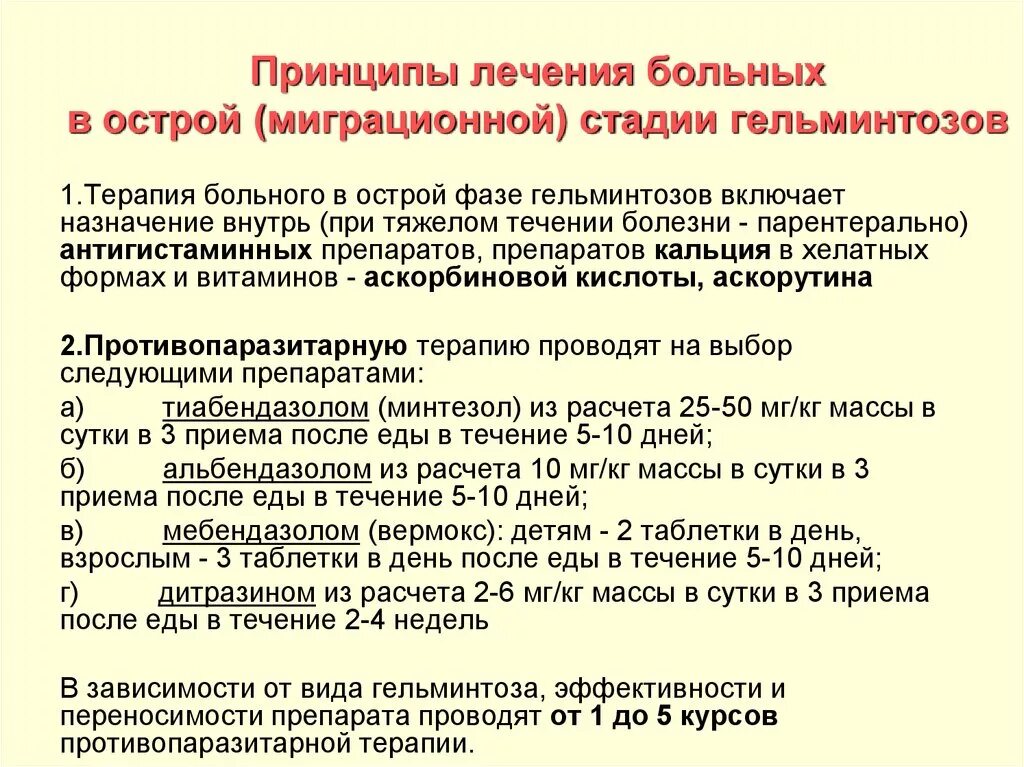 Принципы лечения больных в острой (миграционной) стадии гельминтозов

1.Терапия больного в острой фазе гельминтозов включает назначение внутрь (при тяжелом течении болезни - парентерально) антигистаминных препаратов, препаратов кальция в хелатных формах и витаминов - аскорбиновой кислоты, аскорутина

2.Противопаразитарную терапию проводят на выбор следующими препаратами:

а) тиабендазолом (минтезол) из расчета 25-50 мг/кг массы в сутки в 3 приема после еды в течение 5-10 дней;

б) альбендазолом из расчета 10 мг/кг массы в сутки в 3 приема после еды в течение 5-10 дней;

в) мебендазолом (вермокс): детям - 2 таблетки в день, взрослым - 3 таблетки в день после еды в течение 5-10 дней;

г) дитразином из расчета 2-6 мг/кг массы в сутки в 3 приема после еды в течение 2-4 недель

В зависимости от вида гельминтоза, эффективности и переносимости препарата проводят от 1 до 5 курсов противопаразитарной терапии.